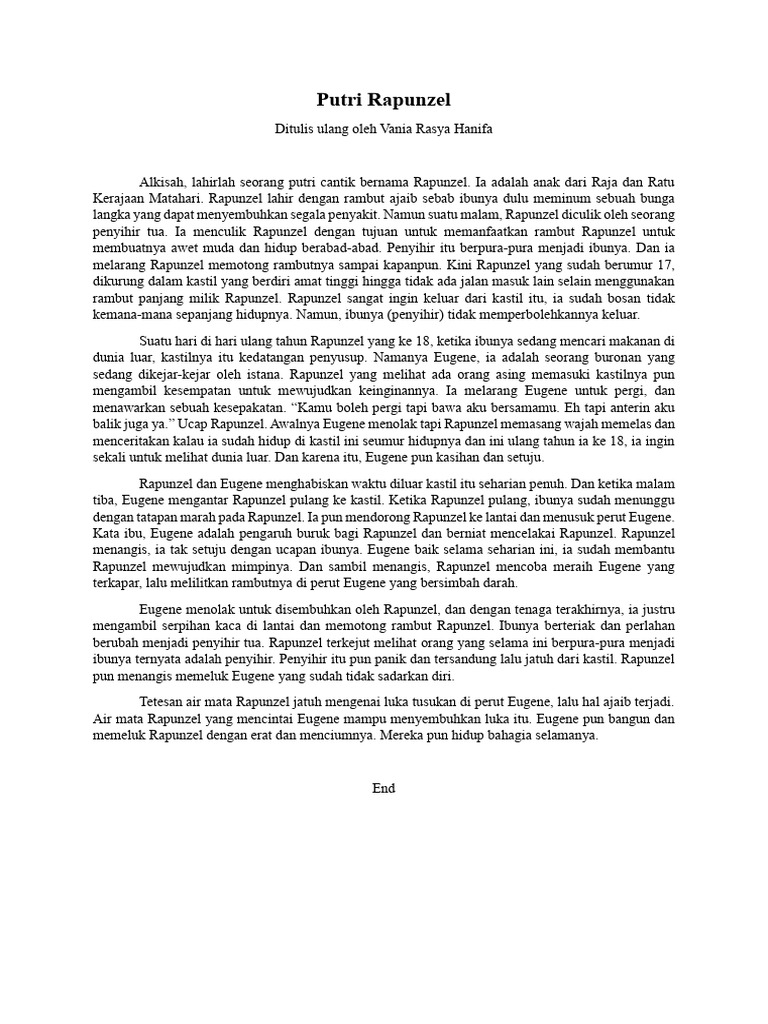 Putri Rapunzel

Ditulis ulang oleh Vania Rasya Hanifa

Alkisah, lahirlah seorang putri cantik bernama Rapunzel. Ia adalah anak dari Raja dan Ratu Kerajaan Matahari. Rapunzel lahir dengan rambut ajaib sebab ibunya dulu meminum sebuah bunga langka yang dapat menyembuhkan segala penyakit. Namun suatu malam, Rapunzel diculik oleh seorang penyihir tua. Ia menculik Rapunzel dengan tujuan untuk memanfaatkan rambut Rapunzel untuk membuatnya awet muda dan hidup berabad-abad. Penyihir itu berpura-pura menjadi ibunya. Dan ia melarang Rapunzel memotong rambutnya sampai kapanpun. Kini Rapunzel yang sudah berumur 17, dikurung dalam kastil yang berdiri amat tinggi hingga tidak ada jalan masuk lain selain menggunakan rambut panjang milik Rapunzel. Rapunzel sangat ingin keluar dari kastil itu, ia sudah bosan tidak kemana-mana sepanjang hidupnya. Namun, ibunya (penyihir) tidak memperbolehkannya keluar.

Suatu hari di hari ulang tahun Rapunzel yang ke 18, ketika ibunya sedang mencari makanan di dunia luar, kastilnya itu kedatangan penyusup. Namanya Eugene, ia adalah seorang buronan yang sedang dikejar-kejar oleh istana. Rapunzel yang melihat ada orang asing memasuki kastilnya pun mengambil kesempatan untuk mewujudkan keinginannya. Ia melarang Eugene untuk pergi, dan menawarkan sebuah kesepakatan. "Kamu boleh pergi tapi bawa aku bersamamu. Eh tapi anterin aku balik juga ya." Ucap Rapunzel. Awalnya Eugene menolak tapi Rapunzel memasang wajah memelas dan menceritakan kalau ia sudah hidup di kastil ini seumur hidupnya dan ini ulang tahun ia ke 18, ia ingin sekali untuk melihat dunia luar. Dan karena itu, Eugene pun kasihan dan setuju.

Rapunzel dan Eugene menghabiskan waktu diluar kastil itu seharian penuh. Dan ketika malam tiba, Eugene mengantar Rapunzel pulang ke kastil. Ketika Rapunzel pulang, ibunya sudah menunggu dengan tatapan marah pada Rapunzel. Ia pun mendorong Rapunzel ke lantai dan menusuk perut Eugene. Kata ibu, Eugene adalah pengaruh buruk bagi Rapunzel dan berniat mencelakai Rapunzel. Rapunzel menangis, ia tak setuju dengan ucapan ibunya. Eugene baik selama seharian ini, ia sudah membantu Rapunzel mewujudkan mimpinya. Dan sambil menangis, Rapunzel mencoba meraih Eugene yang terkapar, lalu melilitkan rambutnya di perut Eugene yang bersimbah darah.

Eugene menolak untuk disembuhkan oleh Rapunzel, dan dengan tenaga terakhirnya, ia justru mengambil serpihan kaca di lantai dan memotong rambut Rapunzel. Ibunya berteriak dan perlahan berubah menjadi penyihir tua. Rapunzel terkejut melihat orang yang selama ini berpura-pura menjadi ibunya ternyata adalah penyihir. Penyihir itu pun panik dan tersandung lalu jatuh dari kastil. Rapunzel pun menangis memeluk Eugene yang sudah tidak sadarkan diri.

Tetesan air mata Rapunzel jatuh mengenai luka tusukan di perut Eugene, lalu hal ajaib terjadi. Air mata Rapunzel yang mencintai Eugene mampu menyembuhkan luka itu. Eugene pun bangun dan memeluk Rapunzel dengan erat dan menciumnya. Mereka pun hidup bahagia selamanya.

End